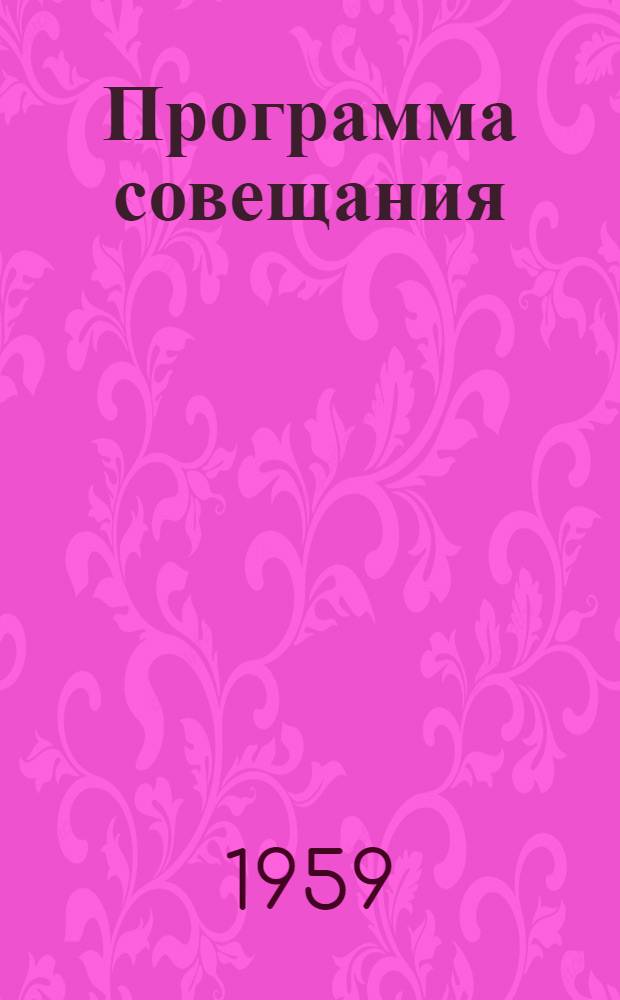 Программа совещания

1959